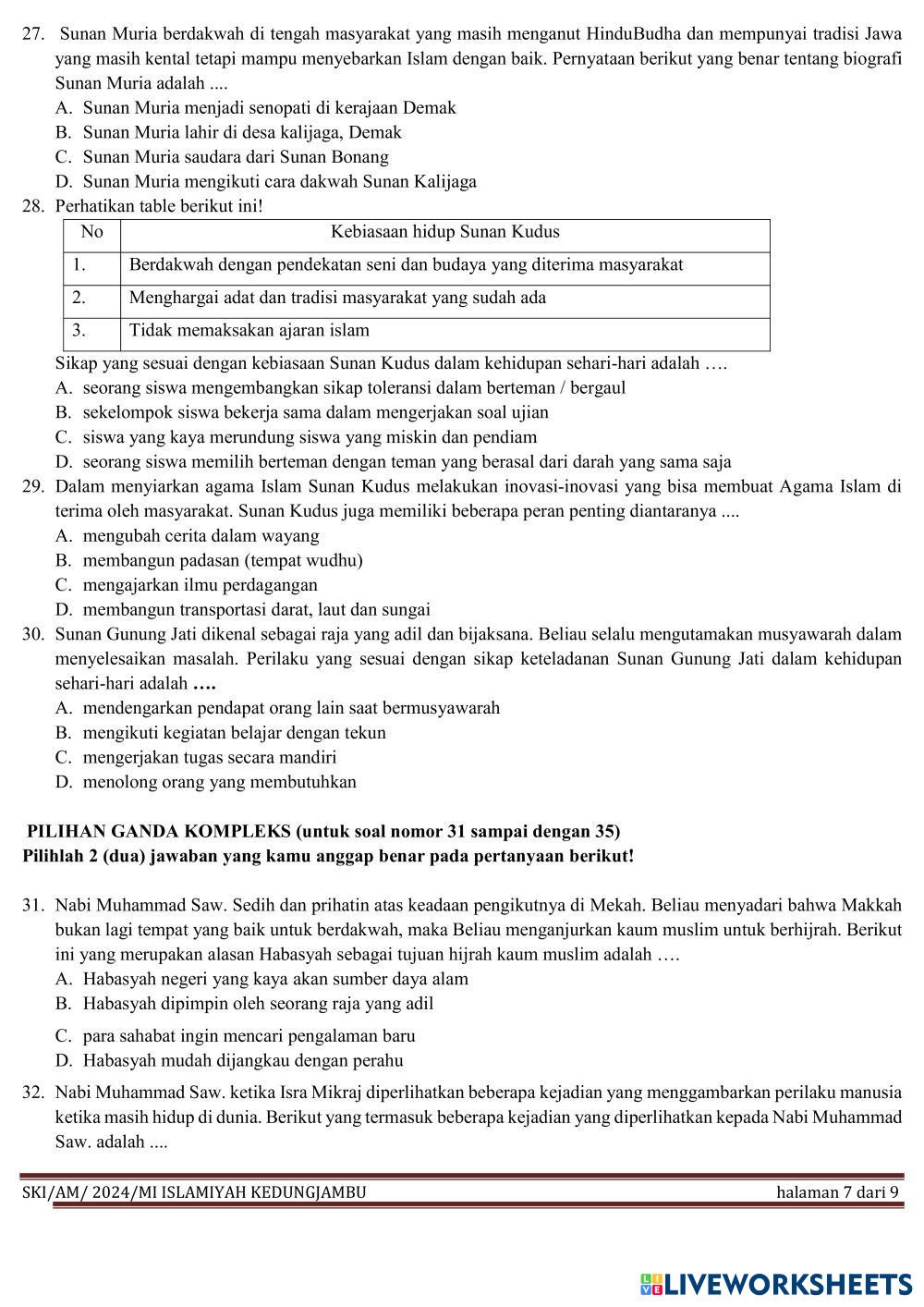 27. Sunan Muria berdakwah di tengah masyarakat yang masih menganut HinduBudha dan mempunyai tradisi Jawa yang masih kental tetapi mampu menyebarkan Islam dengan baik. Pernyataan berikut yang benar tentang biografi Sunan Muria adalah ....
A. Sunan Muria menjadi senopati di kerajaan Demak
B. Sunan Muria lahir di desa kalijaga, Demak
C. Sunan Muria saudara dari Sunan Bonang
D. Sunan Muria mengikuti cara dakwah Sunan Kalijaga
28. Perhatikan table berikut ini!

| No | Kebiasaan hidup Sunan Kudus |
|---|---|
| 1. | Berdakwah dengan pendekatan seni dan budaya yang diterima masyarakat |
| 2. | Menghargai adat dan tradisi masyarakat yang sudah ada |
| 3. | Tidak memaksakan ajaran islam |

Sikap yang sesuai dengan kebiasaan Sunan Kudus dalam kehidupan sehari-hari adalah ….
A. seorang siswa mengembangkan sikap toleransi dalam berteman / bergaul
B. sekelompok siswa bekerja sama dalam mengerjakan soal ujian
C. siswa yang kaya merundung siswa yang miskin dan pendiam
D. seorang siswa memilih berteman dengan teman yang berasal dari darah yang sama saja
29. Dalam menyiarkan agama Islam Sunan Kudus melakukan inovasi-inovasi yang bisa membuat Agama Islam di terima oleh masyarakat. Sunan Kudus juga memiliki beberapa peran penting diantaranya ....
A. mengubah cerita dalam wayang
B. membangun padasan (tempat wudhu)
C. mengajarkan ilmu perdagangan
D. membangun transportasi darat, laut dan sungai
30. Sunan Gunung Jati dikenal sebagai raja yang adil dan bijaksana. Beliau selalu mengutamakan musyawarah dalam menyelesaikan masalah. Perilaku yang sesuai dengan sikap keteladanan Sunan Gunung Jati dalam kehidupan sehari-hari adalah ….
A. mendengarkan pendapat orang lain saat bermusyawarah
B. mengikuti kegiatan belajar dengan tekun
C. mengerjakan tugas secara mandiri
D. menolong orang yang membutuhkan

PILIHAN GANDA KOMPLEKS (untuk soal nomor 31 sampai dengan 35)
Pilihlah 2 (dua) jawaban yang kamu anggap benar pada pertanyaan berikut!

31. Nabi Muhammad Saw. Sedih dan prihatin atas keadaan pengikutnya di Mekah. Beliau menyadari bahwa Makkah bukan lagi tempat yang baik untuk berdakwah, maka Beliau menganjurkan kaum muslim untuk berhijrah. Berikut ini yang merupakan alasan Habasyah sebagai tujuan hijrah kaum muslim adalah ….
A. Habasyah negeri yang kaya akan sumber daya alam
B. Habasyah dipimpin oleh seorang raja yang adil
C. para sahabat ingin mencari pengalaman baru
D. Habasyah mudah dijangkau dengan perahu
32. Nabi Muhammad Saw. ketika Isra Mikraj diperlihatkan beberapa kejadian yang menggambarkan perilaku manusia ketika masih hidup di dunia. Berikut yang termasuk beberapa kejadian yang diperlihatkan kepada Nabi Muhammad Saw. adalah ....

SKI/AM/ 2024/MI ISLAMIYAH KEDUNGJAMBU halaman 7 dari 9

LIVEWORKSHEETS